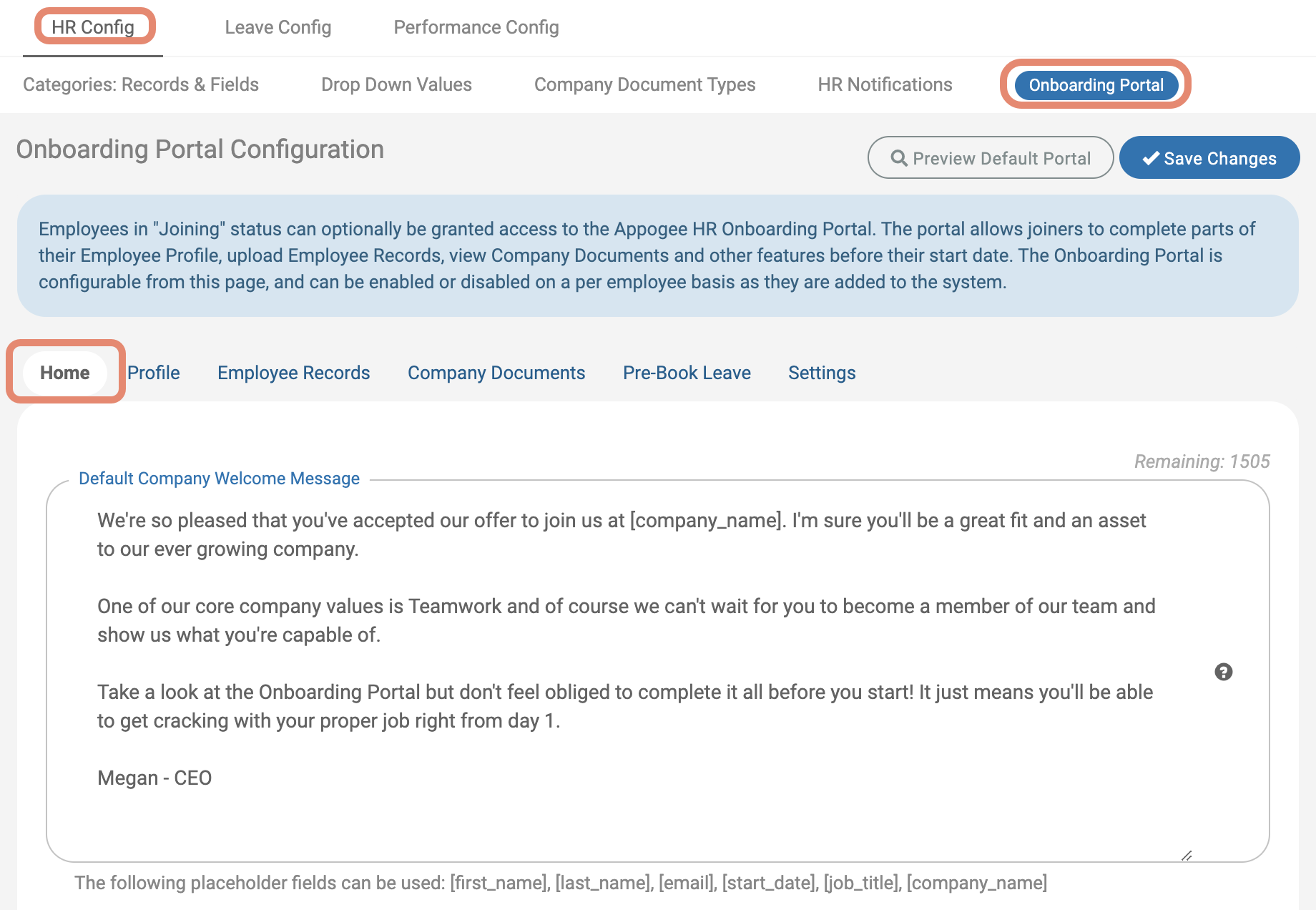 HR Config    Leave Config    Performance Config

Categories: Records & Fields    Drop Down Values    Company Document Types    HR Notifications    Onboarding Portal

Onboarding Portal Configuration

Preview Default Portal    Save Changes

Employees in "Joining" status can optionally be granted access to the Appogee HR Onboarding Portal. The portal allows joiners to complete parts of their Employee Profile, upload Employee Records, view Company Documents and other features before their start date. The Onboarding Portal is configurable from this page, and can be enabled or disabled on a per employee basis as they are added to the system.

Home    Profile    Employee Records    Company Documents    Pre-Book Leave    Settings

Remaining: 1505

Default Company Welcome Message

We're so pleased that you've accepted our offer to join us at [company_name]. I'm sure you'll be a great fit and an asset to our ever growing company.

One of our core company values is Teamwork and of course we can't wait for you to become a member of our team and show us what you're capable of.

Take a look at the Onboarding Portal but don't feel obliged to complete it all before you start! It just means you'll be able to get cracking with your proper job right from day 1.

Megan - CEO

The following placeholder fields can be used: [first_name], [last_name], [email], [start_date], [job_title], [company_name]